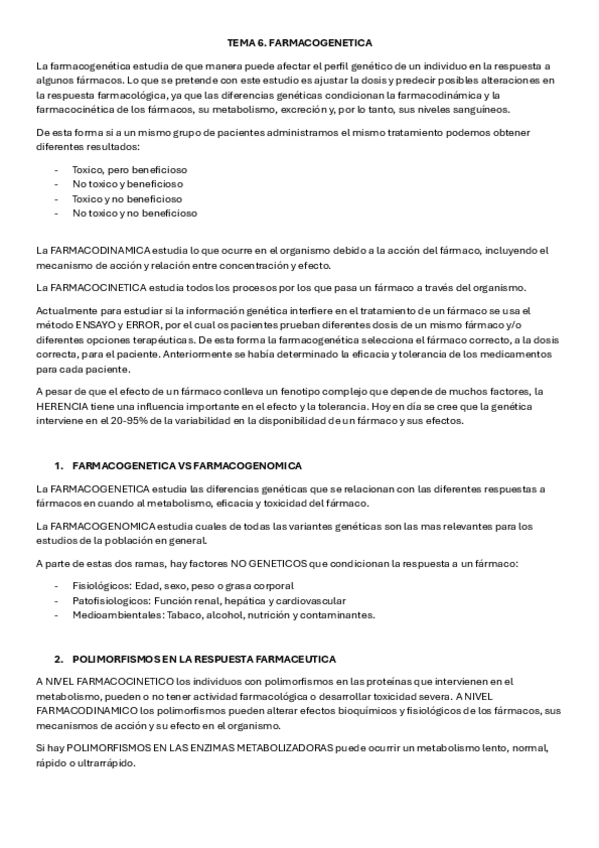 TEMA 6. FARMACOGENETICA

La farmacogenética estudia de que manera puede afectar el perfil genético de un individuo en la respuesta a algunos fármacos. Lo que se pretende con este estudio es ajustar la dosis y predecir posibles alteraciones en la respuesta farmacológica, ya que las diferencias genéticas condicionan la farmacodinámica y la farmacocinética de los fármacos, su metabolismo, excreción y, por lo tanto, sus niveles sanguíneos.

De esta forma si a un mismo grupo de pacientes administramos el mismo tratamiento podemos obtener diferentes resultados:

- Toxico, pero beneficioso
- No toxico y beneficioso
- Toxico y no beneficioso
- No toxico y no beneficioso

La FARMACODINAMICA estudia lo que ocurre en el organismo debido a la acción del fármaco, incluyendo el mecanismo de acción y relación entre concentración y efecto.

La FARMACOCINETICA estudia todos los procesos por los que pasa un fármaco a través del organismo.

Actualmente para estudiar si la información genética interfiere en el tratamiento de un fármaco se usa el método ENSAYO y ERROR, por el cual os pacientes prueban diferentes dosis de un mismo fármaco y/o diferentes opciones terapéuticas. De esta forma la farmacogenética selecciona el fármaco correcto, a la dosis correcta, para el paciente. Anteriormente se había determinado la eficacia y tolerancia de los medicamentos para cada paciente.

A pesar de que el efecto de un fármaco conlleva un fenotipo complejo que depende de muchos factores, la HERENCIA tiene una influencia importante en el efecto y la tolerancia. Hoy en día se cree que la genética interviene en el 20-95% de la variabilidad en la disponibilidad de un fármaco y sus efectos.

1. FARMACOGENETICA VS FARMACOGENOMICA

La FARMACOGENETICA estudia las diferencias genéticas que se relacionan con las diferentes respuestas a fármacos en cuando al metabolismo, eficacia y toxicidad del fármaco.

La FARMACOGENOMICA estudia cuales de todas las variantes genéticas son las mas relevantes para los estudios de la población en general.

A parte de estas dos ramas, hay factores NO GENETICOS que condicionan la respuesta a un fármaco:

- Fisiológicos: Edad, sexo, peso o grasa corporal
- Patofisiologicos: Función renal, hepática y cardiovascular
- Medioambientales: Tabaco, alcohol, nutrición y contaminantes.

2. POLIMORFISMOS EN LA RESPUESTA FARMACEUTICA

A NIVEL FARMACOCINETICO los individuos con polimorfismos en las proteínas que intervienen en el metabolismo, pueden o no tener actividad farmacológica o desarrollar toxicidad severa. A NIVEL FARMACODINAMICO los polimorfismos pueden alterar efectos bioquímicos y fisiológicos de los fármacos, sus mecanismos de acción y su efecto en el organismo.

Si hay POLIMORFISMOS EN LAS ENZIMAS METABOLIZADORAS puede ocurrir un metabolismo lento, normal, rápido o ultrarrápido.